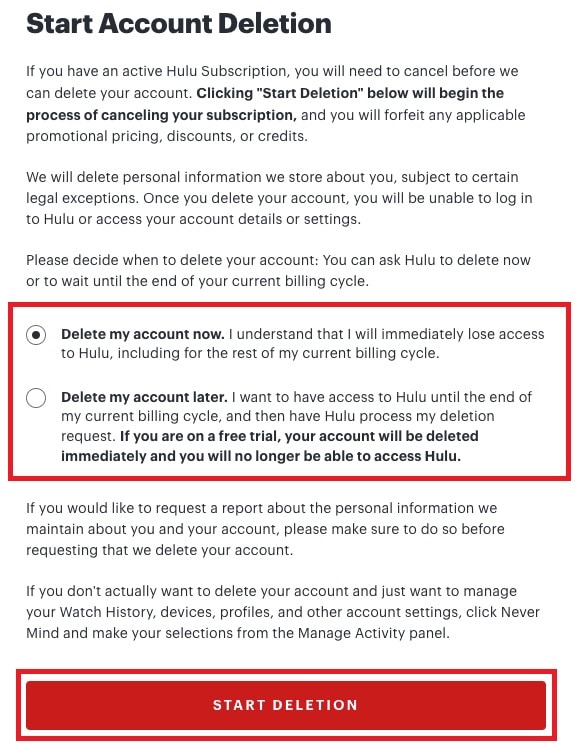 Start Account Deletion

If you have an active Hulu Subscription, you will need to cancel before we can delete your account. Clicking "Start Deletion" below will begin the process of canceling your subscription, and you will forfeit any applicable promotional pricing, discounts, or credits.

We will delete personal information we store about you, subject to certain legal exceptions. Once you delete your account, you will be unable to log in to Hulu or access your account details or settings.

Please decide when to delete your account: You can ask Hulu to delete now or to wait until the end of your current billing cycle.

Delete my account now. I understand that I will immediately lose access to Hulu, including for the rest of my current billing cycle.

Delete my account later. I want to have access to Hulu until the end of my current billing cycle, and then have Hulu process my deletion request. If you are on a free trial, your account will be deleted immediately and you will no longer be able to access Hulu.

If you would like to request a report about the personal information we maintain about you and your account, please make sure to do so before requesting that we delete your account.

If you don't actually want to delete your account and just want to manage your Watch History, devices, profiles, and other account settings, click Never Mind and make your selections from the Manage Activity panel.

START DELETION